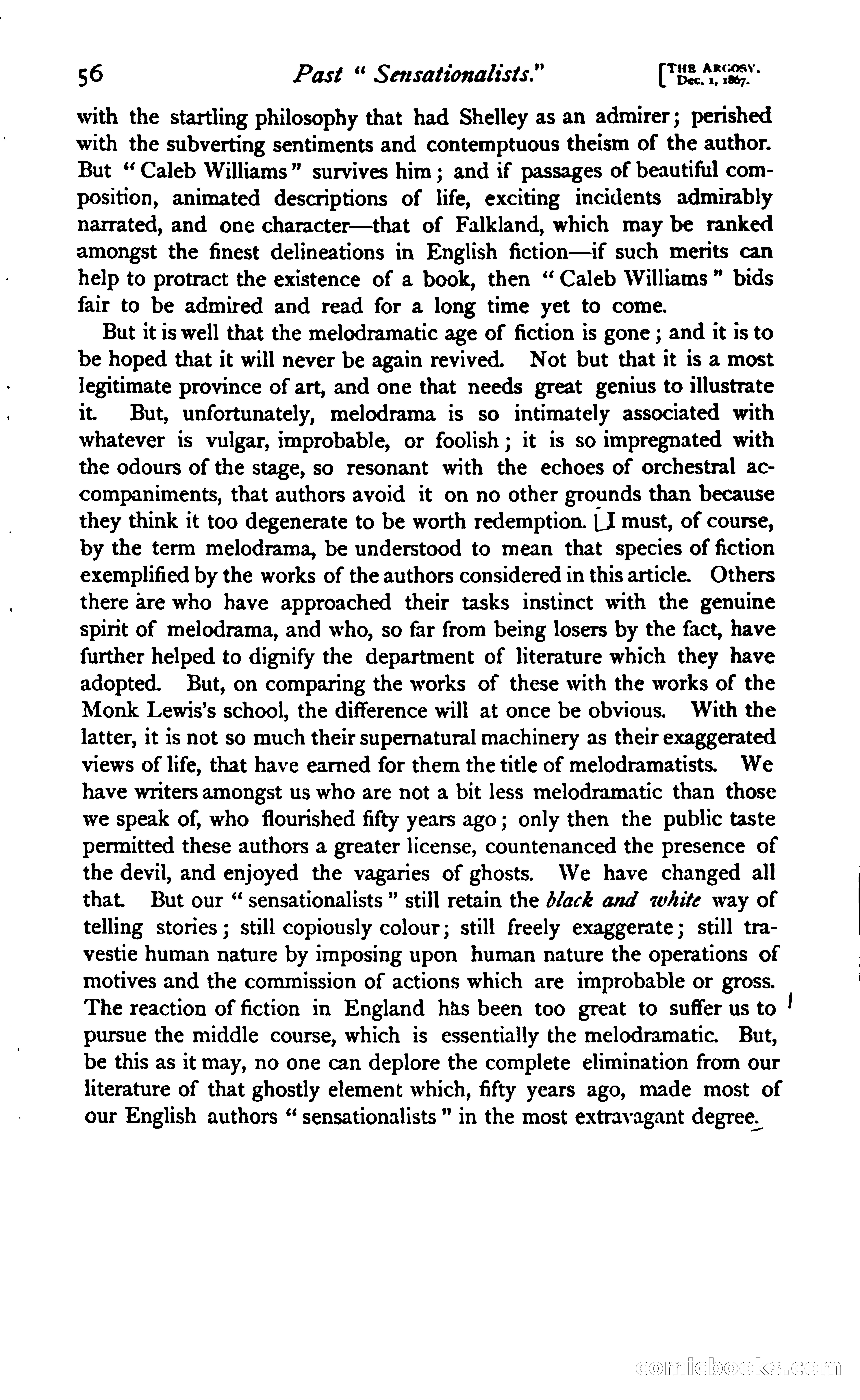 56 Past " Sensationalists." [THE ARGOSY. Dec. 1, 1867.

with the startling philosophy that had Shelley as an admirer; perished with the subverting sentiments and contemptuous theism of the author. But " Caleb Williams " survives him; and if passages of beautiful composition, animated descriptions of life, exciting incidents admirably narrated, and one character—that of Falkland, which may be ranked amongst the finest delineations in English fiction—if such merits can help to protract the existence of a book, then " Caleb Williams " bids fair to be admired and read for a long time yet to come.

But it is well that the melodramatic age of fiction is gone; and it is to be hoped that it will never be again revived. Not but that it is a most legitimate province of art, and one that needs great genius to illustrate it. But, unfortunately, melodrama is so intimately associated with whatever is vulgar, improbable, or foolish; it is so impregnated with the odours of the stage, so resonant with the echoes of orchestral accompaniments, that authors avoid it on no other grounds than because they think it too degenerate to be worth redemption. I must, of course, by the term melodrama, be understood to mean that species of fiction exemplified by the works of the authors considered in this article. Others there are who have approached their tasks instinct with the genuine spirit of melodrama, and who, so far from being losers by the fact, have further helped to dignify the department of literature which they have adopted. But, on comparing the works of these with the works of the Monk Lewis's school, the difference will at once be obvious. With the latter, it is not so much their supernatural machinery as their exaggerated views of life, that have earned for them the title of melodramatists. We have writers amongst us who are not a bit less melodramatic than those we speak of, who flourished fifty years ago; only then the public taste permitted these authors a greater license, countenanced the presence of the devil, and enjoyed the vagaries of ghosts. We have changed all that. But our " sensationalists " still retain the black and white way of telling stories; still copiously colour; still freely exaggerate; still travestie human nature by imposing upon human nature the operations of motives and the commission of actions which are improbable or gross. The reaction of fiction in England has been too great to suffer us to pursue the middle course, which is essentially the melodramatic. But, be this as it may, no one can deplore the complete elimination from our literature of that ghostly element which, fifty years ago, made most of our English authors " sensationalists " in the most extravagant degree.

comicbooks.com